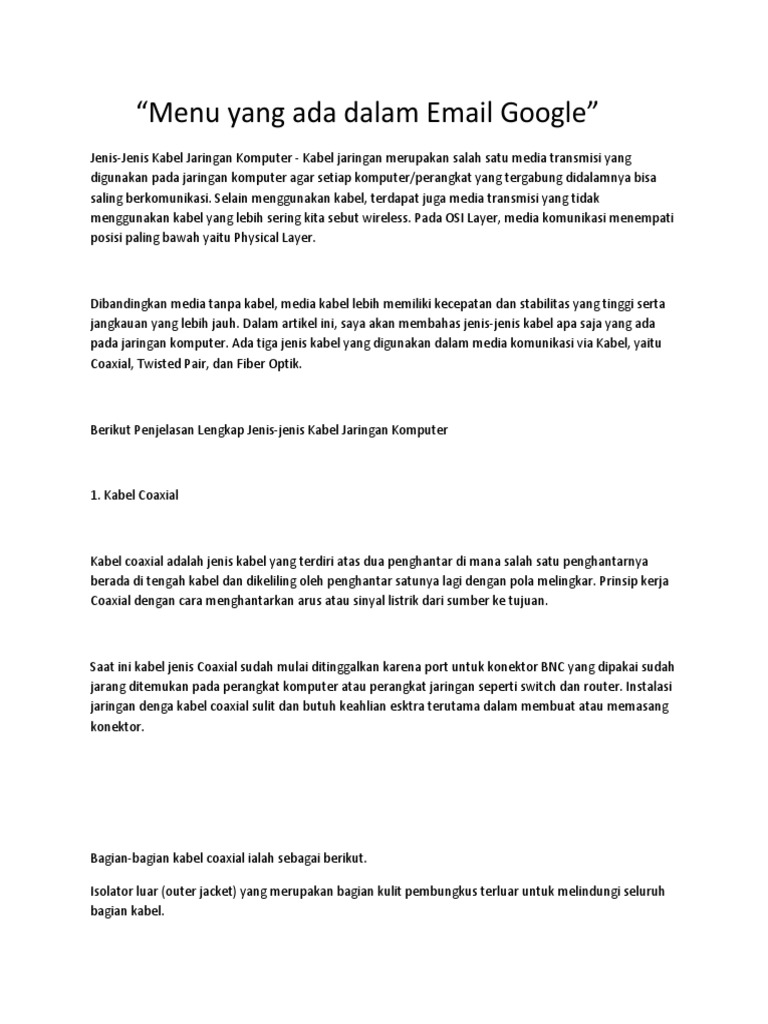 “Menu yang ada dalam Email Google”

Jenis-Jenis Kabel Jaringan Komputer - Kabel jaringan merupakan salah satu media transmisi yang digunakan pada jaringan komputer agar setiap komputer/perangkat yang tergabung didalamnya bisa saling berkomunikasi. Selain menggunakan kabel, terdapat juga media transmisi yang tidak menggunakan kabel yang lebih sering kita sebut wireless. Pada OSI Layer, media komunikasi menempati posisi paling bawah yaitu Physical Layer.

Dibandingkan media tanpa kabel, media kabel lebih memiliki kecepatan dan stabilitas yang tinggi serta jangkauan yang lebih jauh. Dalam artikel ini, saya akan membahas jenis-jenis kabel apa saja yang ada pada jaringan komputer. Ada tiga jenis kabel yang digunakan dalam media komunikasi via Kabel, yaitu Coaxial, Twisted Pair, dan Fiber Optik.

Berikut Penjelasan Lengkap Jenis-jenis Kabel Jaringan Komputer

1. Kabel Coaxial

Kabel coaxial adalah jenis kabel yang terdiri atas dua penghantar di mana salah satu penghantarnya berada di tengah kabel dan dikeliling oleh penghantar satunya lagi dengan pola melingkar. Prinsip kerja Coaxial dengan cara menghantarkan arus atau sinyal listrik dari sumber ke tujuan.

Saat ini kabel jenis Coaxial sudah mulai ditinggalkan karena port untuk konektor BNC yang dipakai sudah jarang ditemukan pada perangkat komputer atau perangkat jaringan seperti switch dan router. Instalasi jaringan denga kabel coaxial sulit dan butuh keahlian esktra terutama dalam membuat atau memasang konektor.

Bagian-bagian kabel coaxial ialah sebagai berikut.

Isolator luar (outer jacket) yang merupakan bagian kulit pembungkus terluar untuk melindungi seluruh bagian kabel.